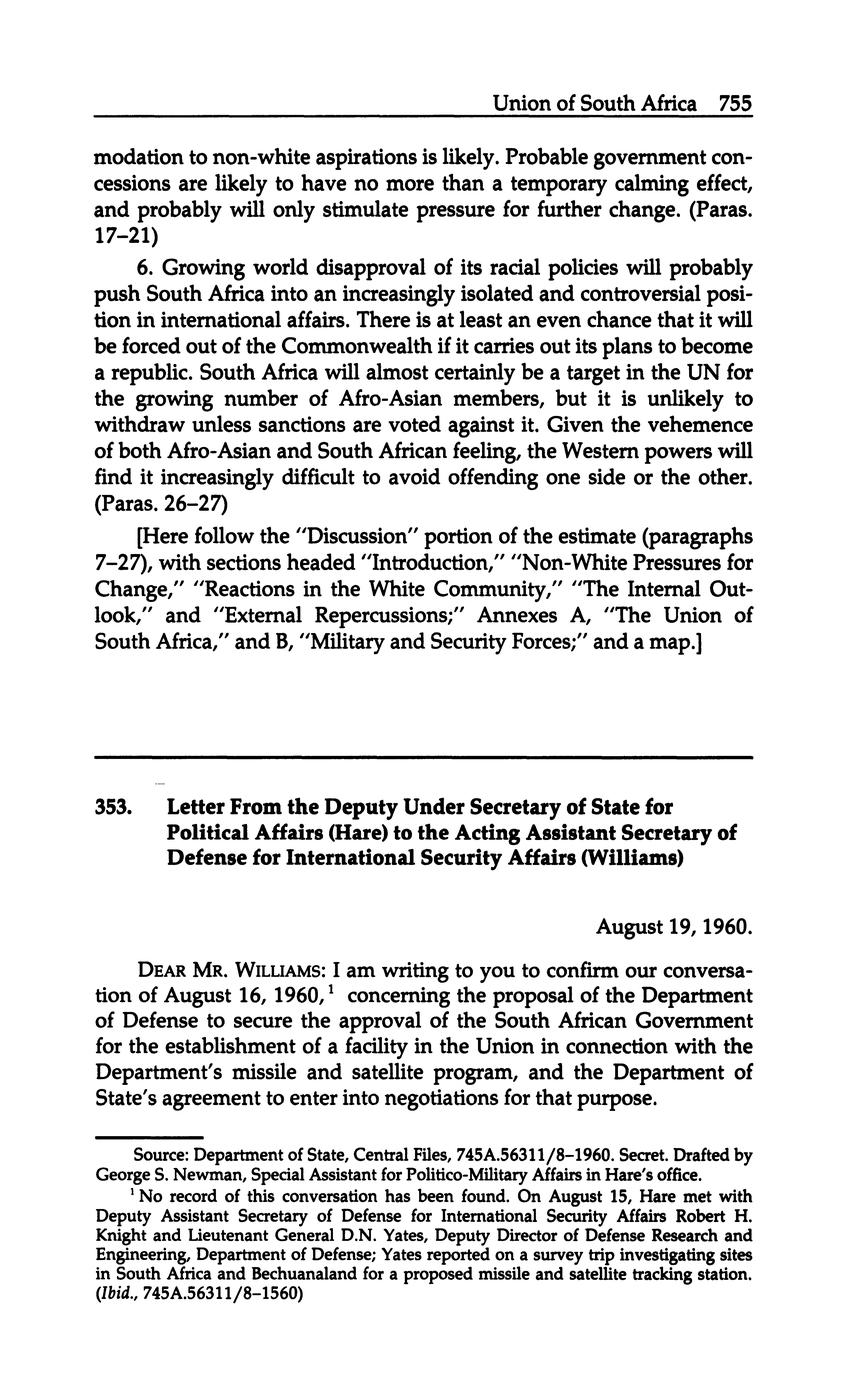 Union of South Africa 755

modation to non-white aspirations is likely. Probable government concessions are likely to have no more than a temporary calming effect, and probably will only stimulate pressure for further change. (Paras. 17–21)

6. Growing world disapproval of its racial policies will probably push South Africa into an increasingly isolated and controversial position in international affairs. There is at least an even chance that it will be forced out of the Commonwealth if it carries out its plans to become a republic. South Africa will almost certainly be a target in the UN for the growing number of Afro-Asian members, but it is unlikely to withdraw unless sanctions are voted against it. Given the vehemence of both Afro-Asian and South African feeling, the Western powers will find it increasingly difficult to avoid offending one side or the other. (Paras. 26–27)

[Here follow the "Discussion" portion of the estimate (paragraphs 7–27), with sections headed "Introduction," "Non-White Pressures for Change," "Reactions in the White Community," "The Internal Outlook," and "External Repercussions;" Annexes A, "The Union of South Africa," and B, "Military and Security Forces;" and a map.]

353. Letter From the Deputy Under Secretary of State for Political Affairs (Hare) to the Acting Assistant Secretary of Defense for International Security Affairs (Williams)

August 19, 1960.

DEAR MR. WILLIAMS: I am writing to you to confirm our conversation of August 16, 1960,$^1$ concerning the proposal of the Department of Defense to secure the approval of the South African Government for the establishment of a facility in the Union in connection with the Department's missile and satellite program, and the Department of State's agreement to enter into negotiations for that purpose.

Source: Department of State, Central Files, 745A.56311/8–1960. Secret. Drafted by George S. Newman, Special Assistant for Politico-Military Affairs in Hare's office.

$^1$ No record of this conversation has been found. On August 15, Hare met with Deputy Assistant Secretary of Defense for International Security Affairs Robert H. Knight and Lieutenant General D.N. Yates, Deputy Director of Defense Research and Engineering, Department of Defense; Yates reported on a survey trip investigating sites in South Africa and Bechuanaland for a proposed missile and satellite tracking station. (Ibid., 745A.56311/8–1560)